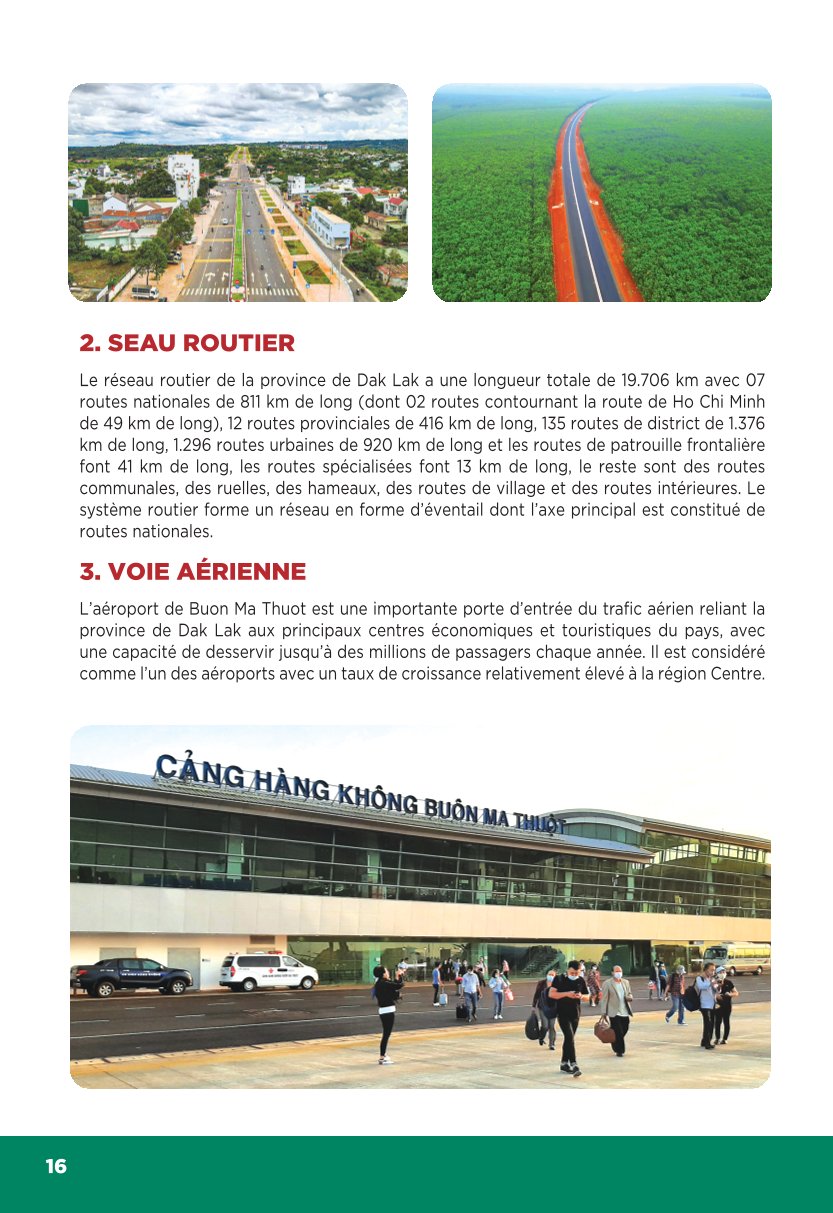 2. SEAU ROUTIER

Le réseau routier de la province de Dak Lak a une longueur totale de 19.706 km avec 07 routes nationales de 811 km de long (dont 02 routes contournant la route de Ho Chi Minh de 49 km de long), 12 routes provinciales de 416 km de long, 135 routes de district de 1.376 km de long, 1.296 routes urbaines de 920 km de long et les routes de patrouille frontalière font 41 km de long, les routes spécialisées font 13 km de long, le reste sont des routes communales, des ruelles, des hameaux, des routes de village et des routes intérieures. Le système routier forme un réseau en forme d'éventail dont l'axe principal est constitué de routes nationales.

3. VOIE AÉRIENNE

L'aéroport de Buon Ma Thuot est une importante porte d'entrée du trafic aérien reliant la province de Dak Lak aux principaux centres économiques et touristiques du pays, avec une capacité de desservir jusqu'à des millions de passagers chaque année. Il est considéré comme l'un des aéroports avec un taux de croissance relativement élevé à la région Centre.

CẢNG HÀNG KHÔNG BUÔN MA THUỘT

16